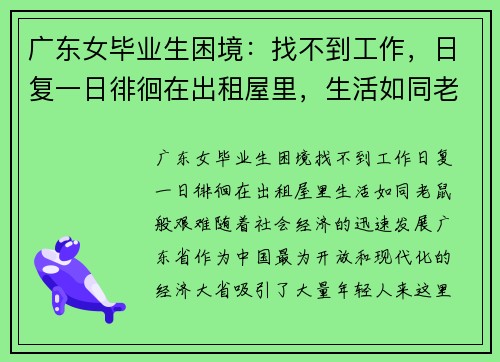 广东女毕业生困境：找不到工作，日复一日徘徊在出租屋里，生活如同老

广东女毕业生困境找不到工作日复一日徘徊在出租屋里生活如同老鼠般艰难随着社会经济的迅速发展广东省作为中国最为开放和现代化的经济大省吸引了大量年轻人来这里